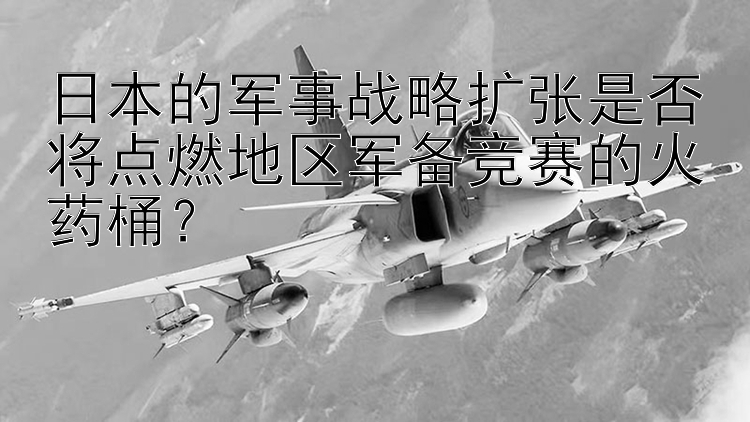 日本的军事战略扩张是否将点燃地区军备竞赛的火药桶？